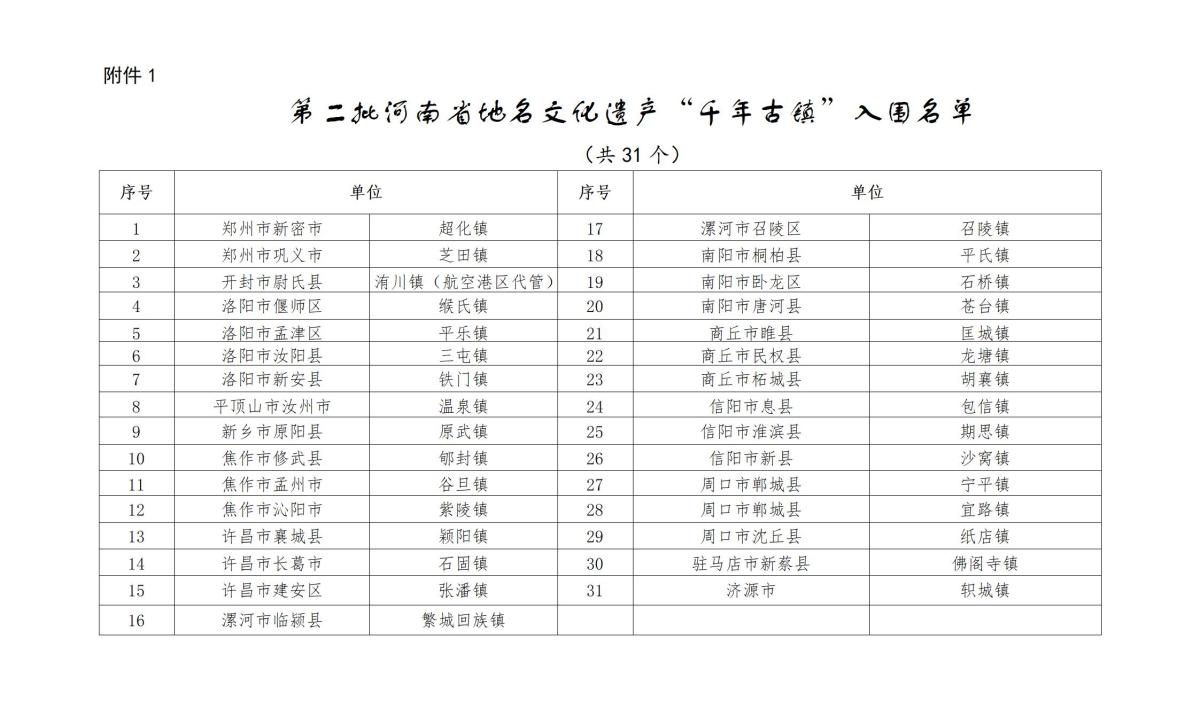 附件 1

第二批河南省地名文化遗产“千年古镇”入围名单

（共 31 个）

| 序号 | 单位 | | 序号 | 单位 | |
|---|---|---|---|---|---|
| 1 | 郑州市新密市 | 超化镇 | 17 | 漯河市召陵区 | 召陵镇 |
| 2 | 郑州市巩义市 | 芝田镇 | 18 | 南阳市桐柏县 | 平氏镇 |
| 3 | 开封市尉氏县 | 洧川镇（航空港区代管） | 19 | 南阳市卧龙区 | 石桥镇 |
| 4 | 洛阳市偃师区 | 缑氏镇 | 20 | 南阳市唐河县 | 苍台镇 |
| 5 | 洛阳市孟津区 | 平乐镇 | 21 | 商丘市睢县 | 匡城镇 |
| 6 | 洛阳市汝阳县 | 三屯镇 | 22 | 商丘市民权县 | 龙塘镇 |
| 7 | 洛阳市新安县 | 铁门镇 | 23 | 商丘市柘城县 | 胡襄镇 |
| 8 | 平顶山市汝州市 | 温泉镇 | 24 | 信阳市息县 | 包信镇 |
| 9 | 新乡市原阳县 | 原武镇 | 25 | 信阳市淮滨县 | 期思镇 |
| 10 | 焦作市修武县 | 郇封镇 | 26 | 信阳市新县 | 沙窝镇 |
| 11 | 焦作市孟州市 | 谷旦镇 | 27 | 周口市郸城县 | 宁平镇 |
| 12 | 焦作市沁阳市 | 紫陵镇 | 28 | 周口市郸城县 | 宜路镇 |
| 13 | 许昌市襄城县 | 颍阳镇 | 29 | 周口市沈丘县 | 纸店镇 |
| 14 | 许昌市长葛市 | 石固镇 | 30 | 驻马店市新蔡县 | 佛阁寺镇 |
| 15 | 许昌市建安区 | 张潘镇 | 31 | 济源市 | 轵城镇 |
| 16 | 漯河市临颍县 | 繁城回族镇 | | | |